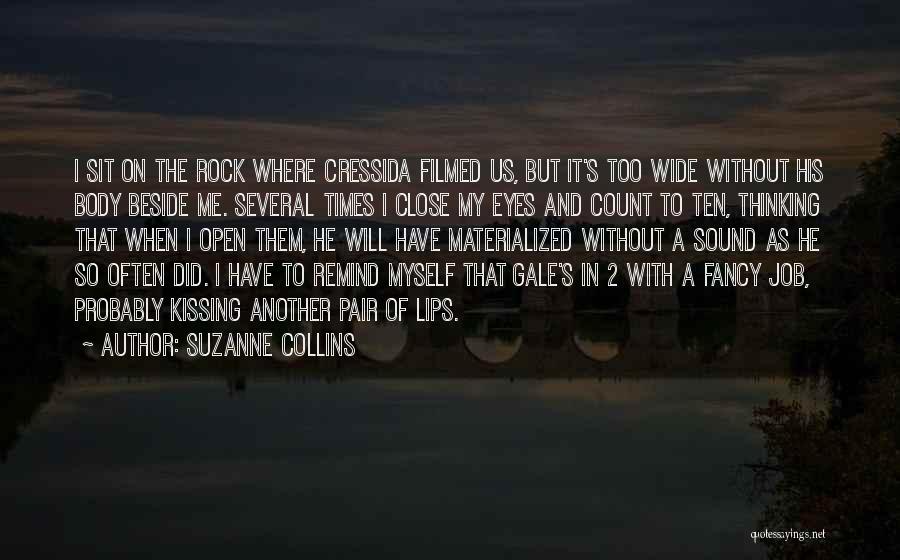 I SIT ON THE ROCK WHERE CRESSIDA FILMED US, BUT IT'S TOO WIDE WITHOUT HIS BODY BESIDE ME. SEVERAL TIMES I CLOSE MY EYES AND COUNT TO TEN, THINKING THAT WHEN I OPEN THEM, HE WILL HAVE MATERIALIZED WITHOUT A SOUND AS HE SO OFTEN DID. I HAVE TO REMIND MYSELF THAT GALE'S IN 2 WITH A FANCY JOB, PROBABLY KISSING ANOTHER PAIR OF LIPS.

~ AUTHOR: SUZANNE COLLINS

quotessayings.net